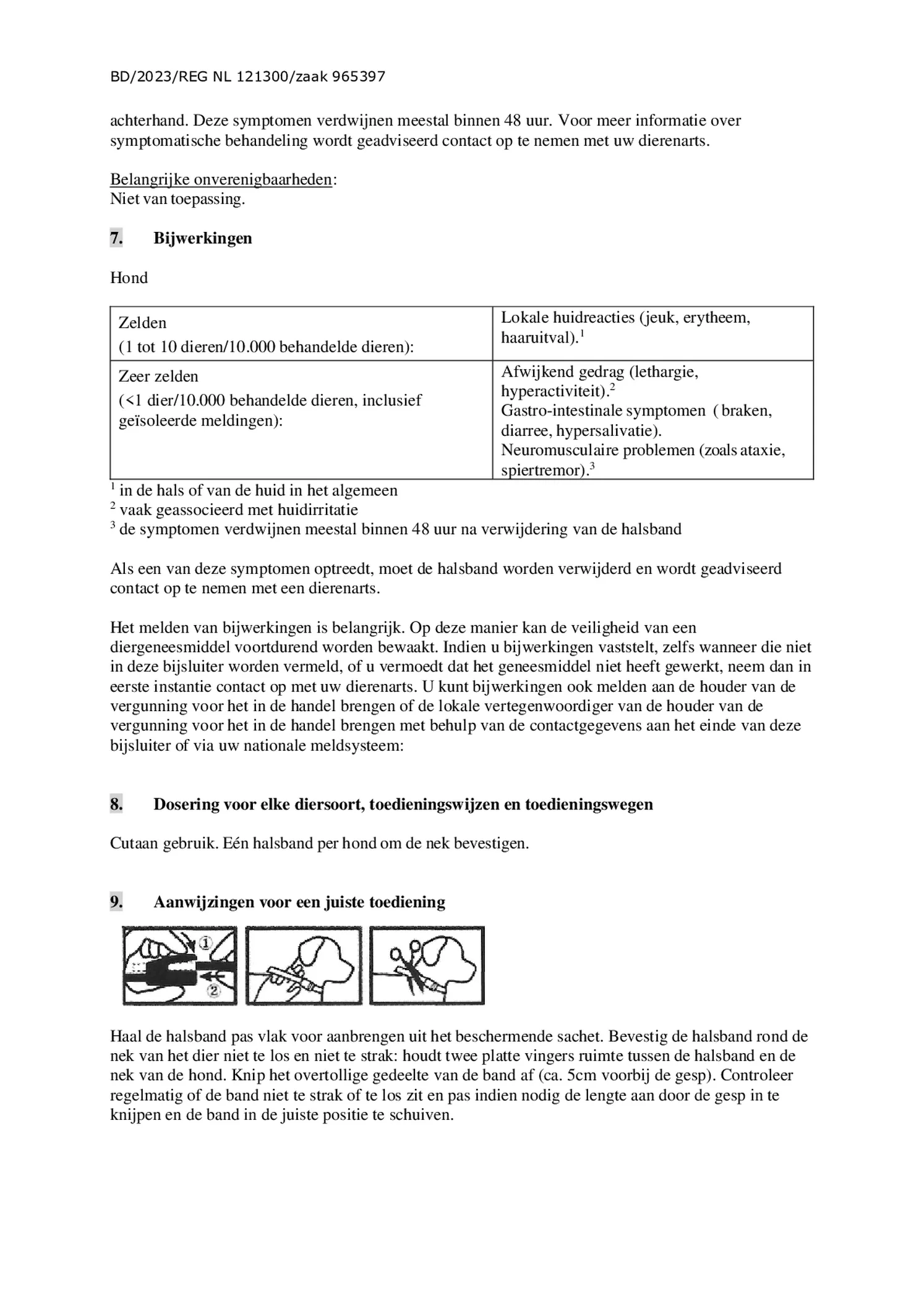 BD/2023/REG NL 121300/zaak 965397

achterhand. Deze symptomen verdwijnen meestal binnen 48 uur. Voor meer informatie over symptomatische behandeling wordt geadviseerd contact op te nemen met uw dierenarts.

Belangrijke onverenigbaarheden:
Niet van toepassing.

7. Bijwerkingen

Hond

| Zelden (1 tot 10 dieren/10.000 behandelde dieren): | Lokale huidreacties (jeuk, erytheem, haaruitval).$^1$ |
|---|---|
| Zeer zelden (<1 dier/10.000 behandelde dieren, inclusief geïsoleerde meldingen): | Afwijkend gedrag (lethargie, hyperactiviteit).$^2$ Gastro-intestinale symptomen ( braken, diarree, hypersalivatie). Neuromusculaire problemen (zoals ataxie, spiertremor).$^3$ |

$^1$ in de hals of van de huid in het algemeen
$^2$ vaak geassocieerd met huidirritatie
$^3$ de symptomen verdwijnen meestal binnen 48 uur na verwijdering van de halsband

Als een van deze symptomen optreedt, moet de halsband worden verwijderd en wordt geadviseerd contact op te nemen met een dierenarts.

Het melden van bijwerkingen is belangrijk. Op deze manier kan de veiligheid van een diergeneesmiddel voortdurend worden bewaakt. Indien u bijwerkingen vaststelt, zelfs wanneer die niet in deze bijsluiter worden vermeld, of u vermoedt dat het geneesmiddel niet heeft gewerkt, neem dan in eerste instantie contact op met uw dierenarts. U kunt bijwerkingen ook melden aan de houder van de vergunning voor het in de handel brengen of de lokale vertegenwoordiger van de houder van de vergunning voor het in de handel brengen met behulp van de contactgegevens aan het einde van deze bijsluiter of via uw nationale meldsysteem:

8. Dosering voor elke diersoort, toedieningswijzen en toedieningswegen

Cutaan gebruik. Eén halsband per hond om de nek bevestigen.

9. Aanwijzingen voor een juiste toediening

①
②

Haal de halsband pas vlak voor aanbrengen uit het beschermende sachet. Bevestig de halsband rond de nek van het dier niet te los en niet te strak: houdt twee platte vingers ruimte tussen de halsband en de nek van de hond. Knip het overtollige gedeelte van de band af (ca. 5cm voorbij de gesp). Controleer regelmatig of de band niet te strak of te los zit en pas indien nodig de lengte aan door de gesp in te knijpen en de band in de juiste positie te schuiven.